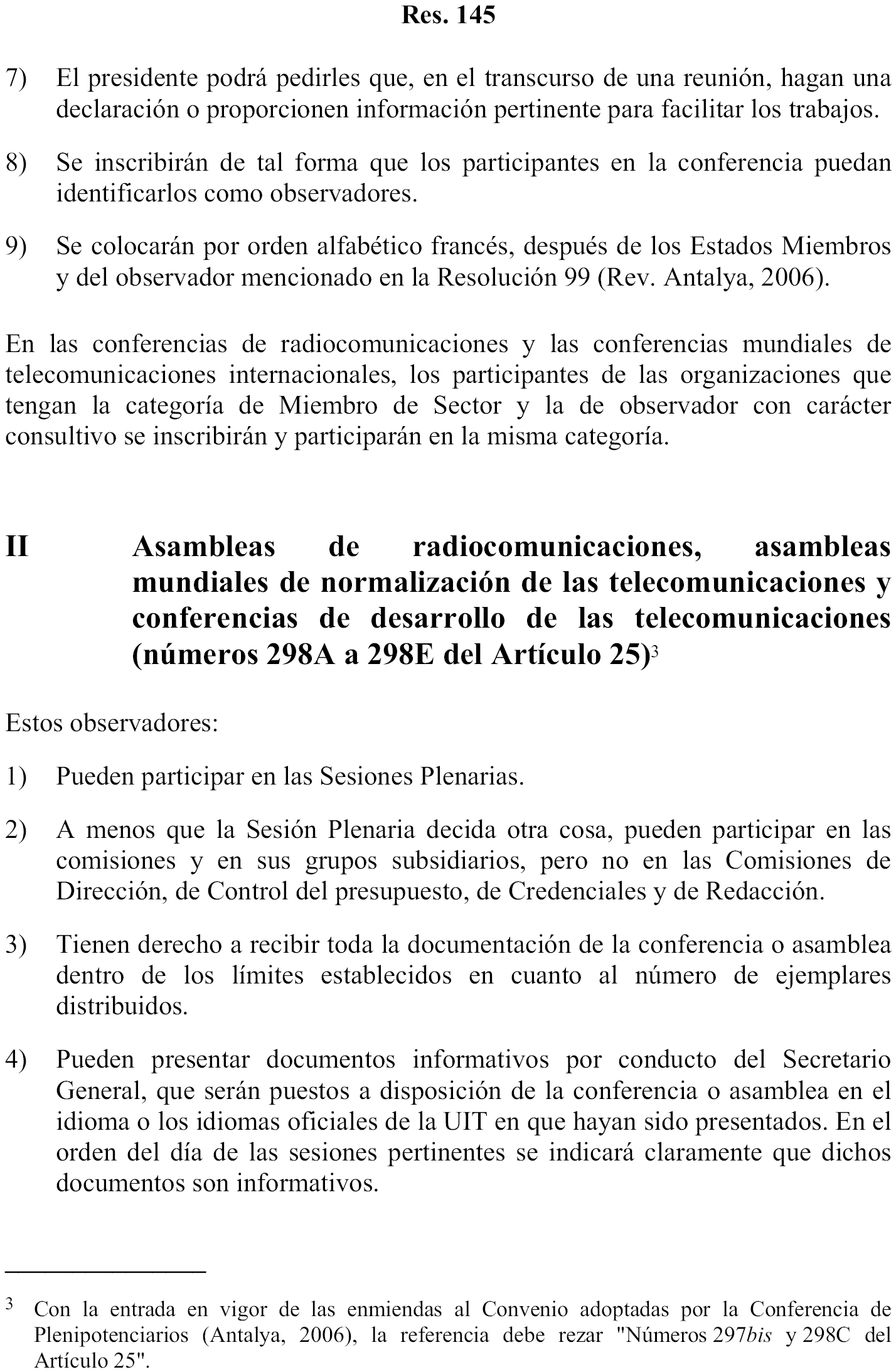 Res. 145

7) El presidente podrá pedirles que, en el transcurso de una reunión, hagan una declaración o proporcionen información pertinente para facilitar los trabajos.

8) Se inscribirán de tal forma que los participantes en la conferencia puedan identificarlos como observadores.

9) Se colocarán por orden alfabético francés, después de los Estados Miembros y del observador mencionado en la Resolución 99 (Rev. Antalya, 2006).

En las conferencias de radiocomunicaciones y las conferencias mundiales de telecomunicaciones internacionales, los participantes de las organizaciones que tengan la categoría de Miembro de Sector y la de observador con carácter consultivo se inscribirán y participarán en la misma categoría.

II Asambleas de radiocomunicaciones, asambleas mundiales de normalización de las telecomunicaciones y conferencias de desarrollo de las telecomunicaciones (números 298A a 298E del Artículo 25)$^3$

Estos observadores:

1) Pueden participar en las Sesiones Plenarias.

2) A menos que la Sesión Plenaria decida otra cosa, pueden participar en las comisiones y en sus grupos subsidiarios, pero no en las Comisiones de Dirección, de Control del presupuesto, de Credenciales y de Redacción.

3) Tienen derecho a recibir toda la documentación de la conferencia o asamblea dentro de los límites establecidos en cuanto al número de ejemplares distribuidos.

4) Pueden presentar documentos informativos por conducto del Secretario General, que serán puestos a disposición de la conferencia o asamblea en el idioma o los idiomas oficiales de la UIT en que hayan sido presentados. En el orden del día de las sesiones pertinentes se indicará claramente que dichos documentos son informativos.

$^3$ Con la entrada en vigor de las enmiendas al Convenio adoptadas por la Conferencia de Plenipotenciarios (Antalya, 2006), la referencia debe rezar "Números 297bis y 298C del Artículo 25".